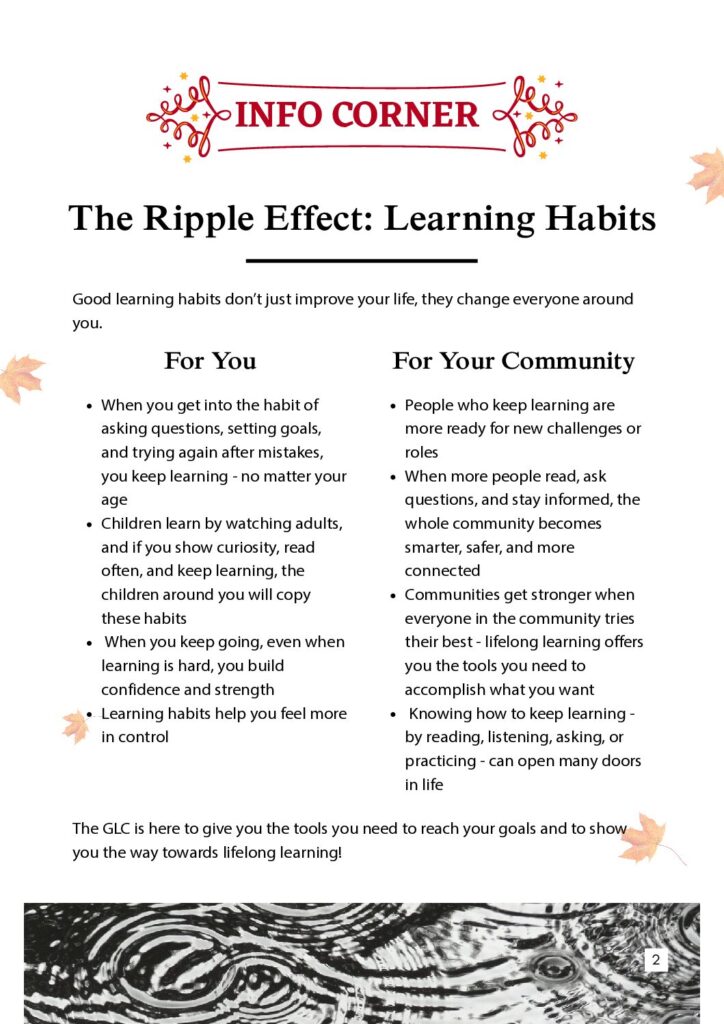 INFO CORNER

The Ripple Effect: Learning Habits

Good learning habits don't just improve your life, they change everyone around you.

For You

- When you get into the habit of asking questions, setting goals, and trying again after mistakes, you keep learning - no matter your age
- Children learn by watching adults, and if you show curiosity, read often, and keep learning, the children around you will copy these habits
- When you keep going, even when learning is hard, you build confidence and strength
- Learning habits help you feel more in control

For Your Community

- People who keep learning are more ready for new challenges or roles
- When more people read, ask questions, and stay informed, the whole community becomes smarter, safer, and more connected
- Communities get stronger when everyone in the community tries their best - lifelong learning offers you the tools you need to accomplish what you want
- Knowing how to keep learning - by reading, listening, asking, or practicing - can open many doors in life

The GLC is here to give you the tools you need to reach your goals and to show you the way towards lifelong learning!

2